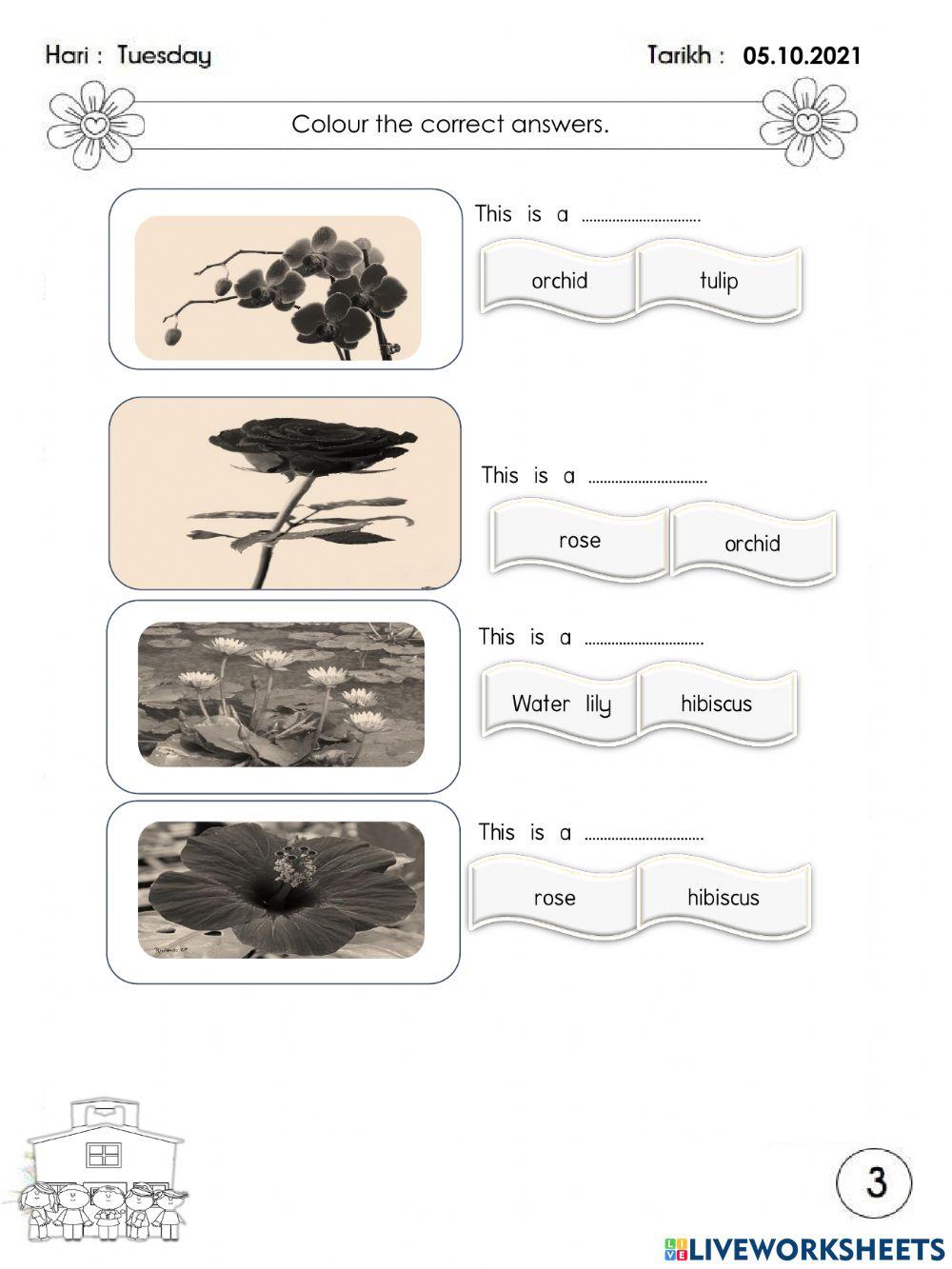 Hari : Tuesday

Tarikh : 05.10.2021

Colour the correct answers.

This is a ____

orchid

tulip

This is a ____

rose

orchid

This is a ____

Water lily

hibiscus

This is a ____

rose

hibiscus

3

LIVEWORKSHEETS